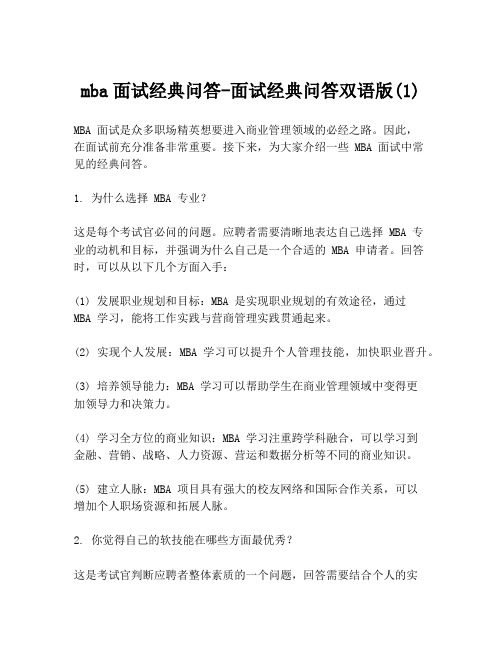 mba 面试经典问答-面试经典问答双语版(1)

MBA 面试是众多职场精英想要进入商业管理领域的必经之路。因此，在面试前充分准备非常重要。接下来，为大家介绍一些 MBA 面试中常见的经典问答。

1. 为什么选择 MBA 专业？

这是每个考试官必问的问题。应聘者需要清晰地表达自己选择 MBA 专业的动机和目标，并强调为什么自己是一个合适的 MBA 申请者。回答时，可以从以下几个方面入手：

(1) 发展职业规划和目标：MBA 是实现职业规划的有效途径，通过 MBA 学习，能将工作实践与营商管理实践贯通起来。

(2) 实现个人发展：MBA 学习可以提升个人管理技能，加快职业晋升。

(3) 培养领导能力：MBA 学习可以帮助学生在商业管理领域中变得更加领导力和决策力。

(4) 学习全方位的商业知识：MBA 学习注重跨学科融合，可以学习到金融、营销、战略、人力资源、营运和数据分析等不同的商业知识。

(5) 建立人脉：MBA 项目具有强大的校友网络和国际合作关系，可以增加个人职场资源和拓展人脉。

2. 你觉得自己的软技能在哪些方面最优秀？

这是考试官判断应聘者整体素质的一个问题，回答需要结合个人的实